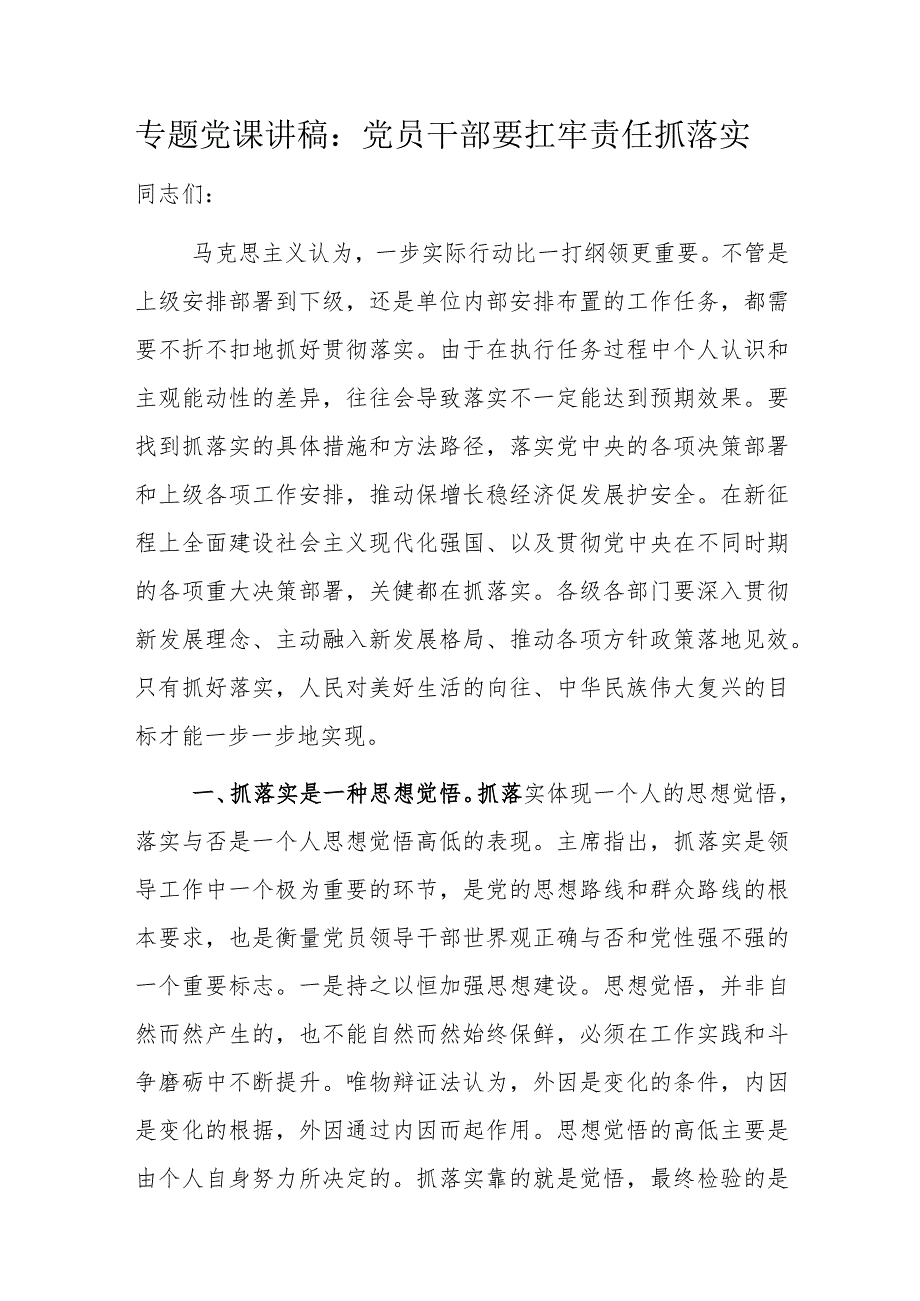 专题党课讲稿：党员干部要扛牢责任抓落实

同志们：

马克思主义认为，一步实际行动比一打纲领更重要。不管是上级安排部署到下级，还是单位内部安排布置的工作任务，都需要不折不扣地抓好贯彻落实。由于在执行任务过程中个人认识和主观能动性的差异，往往会导致落实不一定能达到预期效果。要找到抓落实的具体措施和方法路径，落实党中央的各项决策部署和上级各项工作安排，推动保增长稳经济促发展护安全。在新征程上全面建设社会主义现代化强国、以及贯彻党中央在不同时期的各项重大决策部署，关健都在抓落实。各级各部门要深入贯彻新发展理念、主动融入新发展格局、推动各项方针政策落地见效。只有抓好落实，人民对美好生活的向往、中华民族伟大复兴的目标才能一步一步地实现。

一、抓落实是一种思想觉悟。抓落实体现一个人的思想觉悟，落实与否是一个人思想觉悟高低的表现。主席指出，抓落实是领导工作中一个极为重要的环节，是党的思想路线和群众路线的根本要求，也是衡量党员领导干部世界观正确与否和党性强不强的一个重要标志。一是持之以恒加强思想建设。思想觉悟，并非自然而然产生的，也不能自然而然始终保鲜，必须在工作实践和斗争磨砺中不断提升。唯物辩证法认为，外因是变化的条件，内因是变化的根据，外因通过内因而起作用。思想觉悟的高低主要是由个人自身努力所决定的。抓落实靠的就是觉悟，最终检验的是